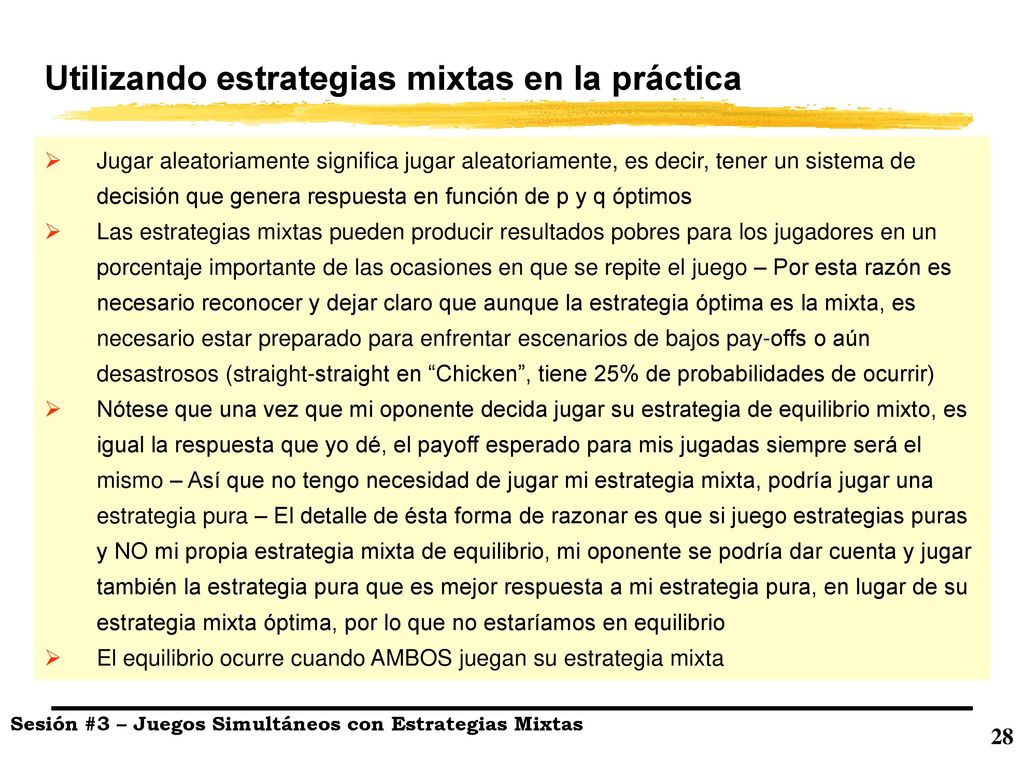 Utilizando estrategias mixtas en la práctica

➢ Jugar aleatoriamente significa jugar aleatoriamente, es decir, tener un sistema de decisión que genera respuesta en función de p y q óptimos

➢ Las estrategias mixtas pueden producir resultados pobres para los jugadores en un porcentaje importante de las ocasiones en que se repite el juego – Por esta razón es necesario reconocer y dejar claro que aunque la estrategia óptima es la mixta, es necesario estar preparado para enfrentar escenarios de bajos pay-offs o aún desastrosos (straight-straight en “Chicken”, tiene 25% de probabilidades de ocurrir)

➢ Nótese que una vez que mi oponente decida jugar su estrategia de equilibrio mixto, es igual la respuesta que yo dé, el payoff esperado para mis jugadas siempre será el mismo – Así que no tengo necesidad de jugar mi estrategia mixta, podría jugar una estrategia pura – El detalle de ésta forma de razonar es que si juego estrategias puras y NO mi propia estrategia mixta de equilibrio, mi oponente se podría dar cuenta y jugar también la estrategia pura que es mejor respuesta a mi estrategia pura, en lugar de su estrategia mixta óptima, por lo que no estaríamos en equilibrio

➢ El equilibrio ocurre cuando AMBOS juegan su estrategia mixta

Sesión #3 – Juegos Simultáneos con Estrategias Mixtas

28